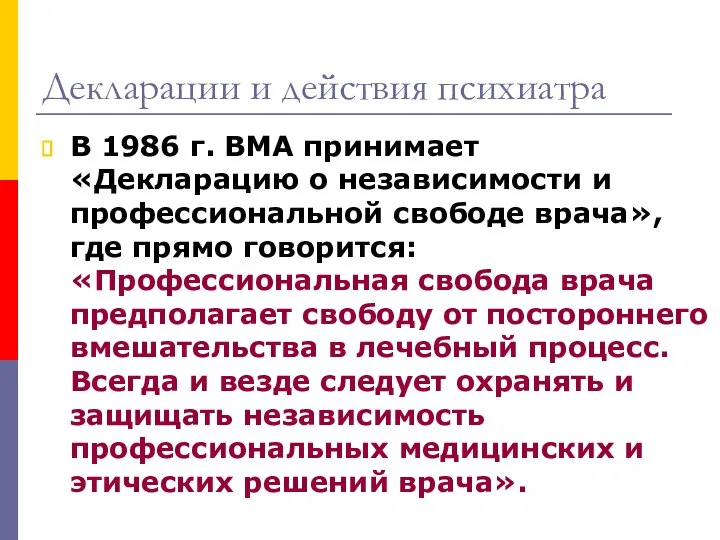 Декларации и действия психиатра

В 1986 г. ВМА принимает «Декларацию о независимости и профессиональной свободе врача», где прямо говорится: «Профессиональная свобода врача предполагает свободу от постороннего вмешательства в лечебный процесс. Всегда и везде следует охранять и защищать независимость профессиональных медицинских и этических решений врача».